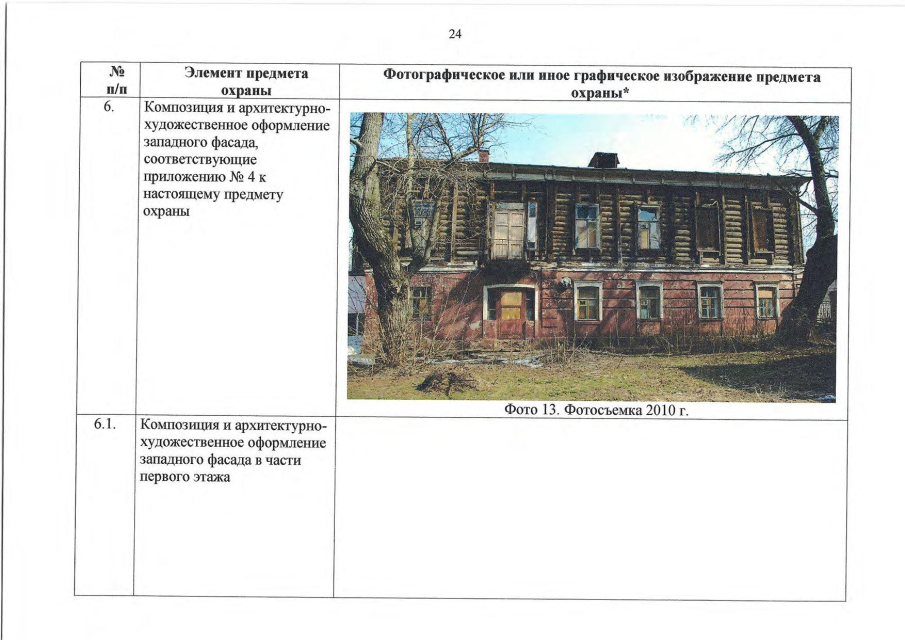 24

| № п/п | Элемент предмета охраны | Фотографическое или иное графическое изображение предмета охраны* |
|---|---|---|
| 6. | Композиция и архитектурно-художественное оформление западного фасада, соответствующие приложению № 4 к настоящему предмету охраны | Фото 13. Фотосъемка 2010 г. |
| 6.1. | Композиция и архитектурно-художественное оформление западного фасада в части первого этажа | |